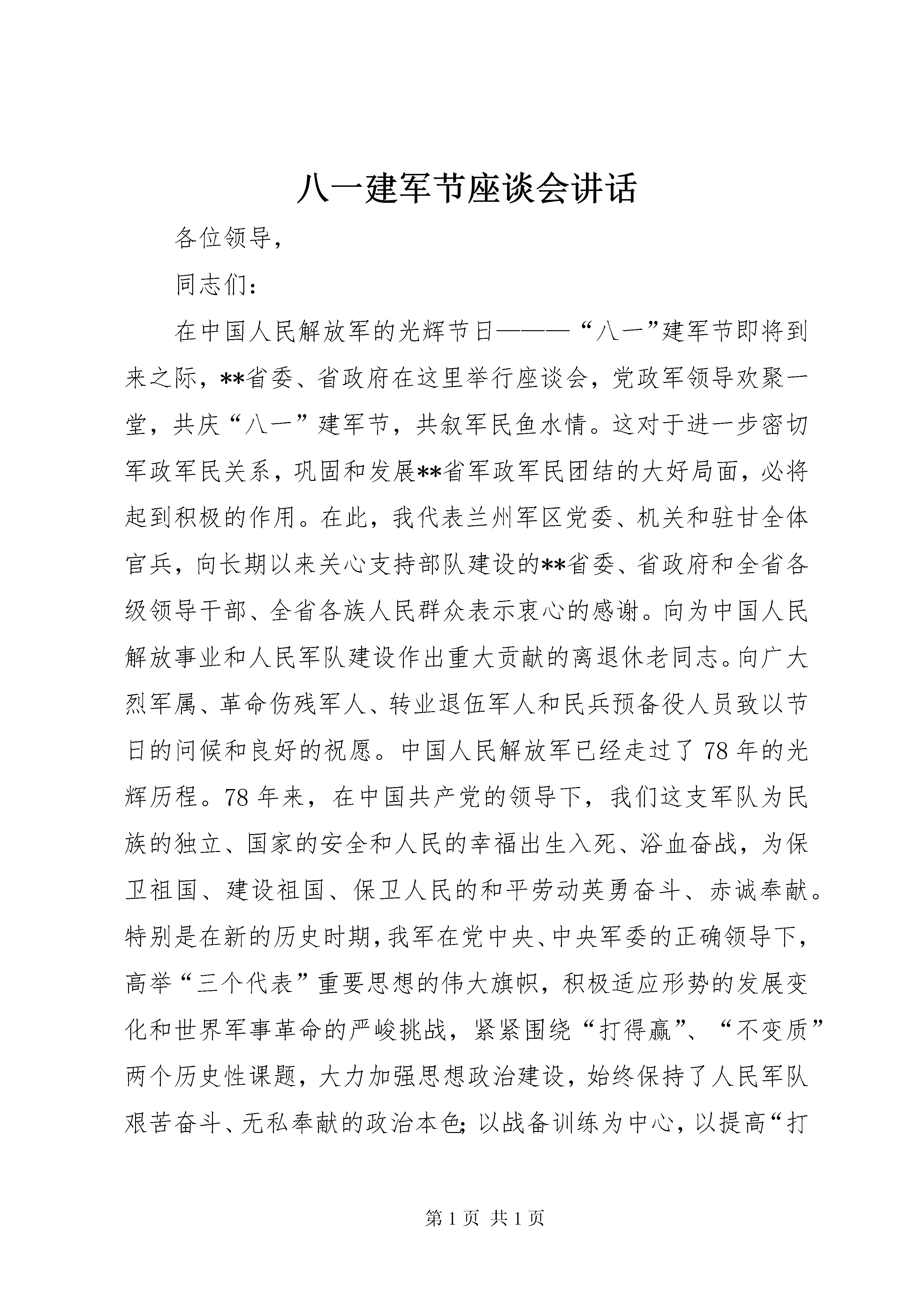 八一建军节座谈会讲话

各位领导，

同志们：

在中国人民解放军的光辉节日———“八一”建军节即将到来之际，**省委、省政府在这里举行座谈会，党政军领导欢聚一堂，共庆“八一”建军节，共叙军民鱼水情。这对于进一步密切军政军民关系，巩固和发展**省军政军民团结的大好局面，必将起到积极的作用。在此，我代表兰州军区党委、机关和驻甘全体官兵，向长期以来关心支持部队建设的**省委、省政府和全省各级领导干部、全省各族人民群众表示衷心的感谢。向为中国人民解放事业和人民军队建设作出重大贡献的离退休老同志。向广大烈军属、革命伤残军人、转业退伍军人和民兵预备役人员致以节日的问候和良好的祝愿。中国人民解放军已经走过了78年的光辉历程。78年来，在中国共产党的领导下，我们这支军队为民族的独立、国家的安全和人民的幸福出生入死、浴血奋战，为保卫祖国、建设祖国、保卫人民的和平劳动英勇奋斗、赤诚奉献。特别是在新的历史时期，我军在党中央、中央军委的正确领导下，高举“三个代表”重要思想的伟大旗帜，积极适应形势的发展变化和世界军事革命的严峻挑战，紧紧围绕“打得赢”、“不变质”两个历史性课题，大力加强思想政治建设，始终保持了人民军队艰苦奋斗、无私奉献的政治本色；以战备训练为中心，以提高“打

第1页 共1页